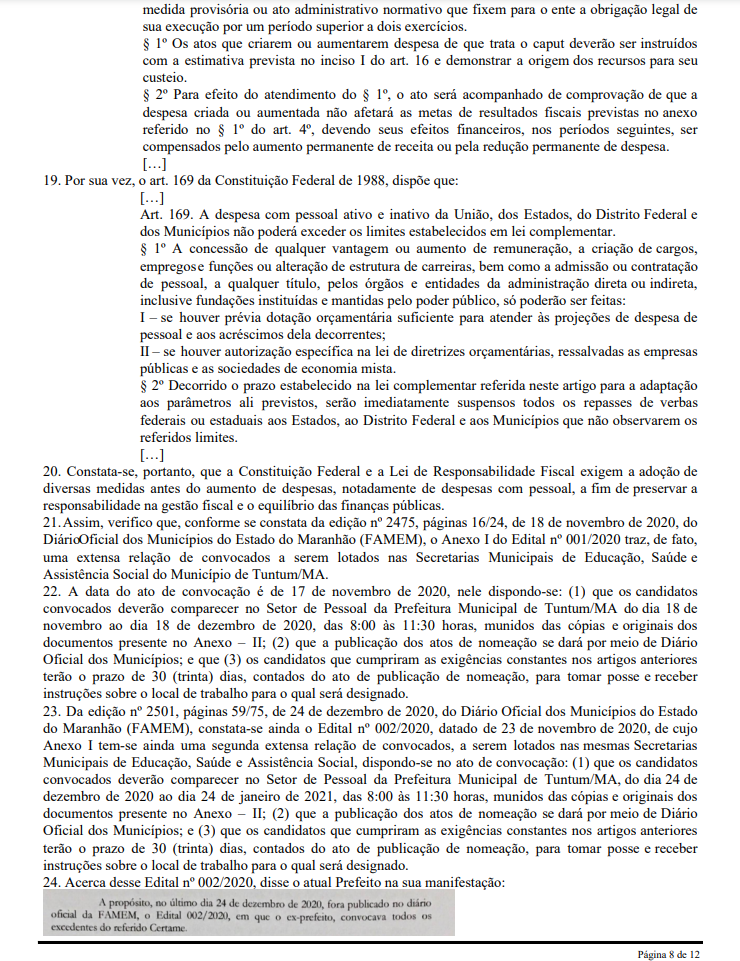 medida provisória ou ato administrativo normativo que fixem para o ente a obrigação legal de sua execução por um período superior a dois exercícios.

§ 1º Os atos que criarem ou aumentarem despesa de que trata o caput deverão ser instruídos com a estimativa prevista no inciso I do art. 16 e demonstrar a origem dos recursos para seu custeio.

§ 2º Para efeito do atendimento do § 1º, o ato será acompanhado de comprovação de que a despesa criada ou aumentada não afetará as metas de resultados fiscais previstas no anexo referido no § 1º do art. 4º, devendo seus efeitos financeiros, nos períodos seguintes, ser compensados pelo aumento permanente de receita ou pela redução permanente de despesa.

[...]

19. Por sua vez, o art. 169 da Constituição Federal de 1988, dispõe que:

[...]

Art. 169. A despesa com pessoal ativo e inativo da União, dos Estados, do Distrito Federal e dos Municípios não poderá exceder os limites estabelecidos em lei complementar.

§ 1º A concessão de qualquer vantagem ou aumento de remuneração, a criação de cargos, empregose funções ou alteração de estrutura de carreiras, bem como a admissão ou contratação de pessoal, a qualquer título, pelos órgãos e entidades da administração direta ou indireta, inclusive fundações instituídas e mantidas pelo poder público, só poderão ser feitas:

I – se houver prévia dotação orçamentária suficiente para atender às projeções de despesa de pessoal e aos acréscimos dela decorrentes;

II – se houver autorização específica na lei de diretrizes orçamentárias, ressalvadas as empresas públicas e as sociedades de economia mista.

§ 2º Decorrido o prazo estabelecido na lei complementar referida neste artigo para a adaptação aos parâmetros ali previstos, serão imediatamente suspensos todos os repasses de verbas federais ou estaduais aos Estados, ao Distrito Federal e aos Municípios que não observarem os referidos limites.

[...]

20. Constata-se, portanto, que a Constituição Federal e a Lei de Responsabilidade Fiscal exigem a adoção de diversas medidas antes do aumento de despesas, notadamente de despesas com pessoal, a fim de preservar a responsabilidade na gestão fiscal e o equilíbrio das finanças públicas.

21.Assim, verifico que, conforme se constata da edição nº 2475, páginas 16/24, de 18 de novembro de 2020, do DiárioOficial dos Municípios do Estado do Maranhão (FAMEM), o Anexo I do Edital nº 001/2020 traz, de fato, uma extensa relação de convocados a serem lotados nas Secretarias Municipais de Educação, Saúde e Assistência Social do Município de Tuntum/MA.

22. A data do ato de convocação é de 17 de novembro de 2020, nele dispondo-se: (1) que os candidatos convocados deverão comparecer no Setor de Pessoal da Prefeitura Municipal de Tuntum/MA do dia 18 de novembro ao dia 18 de dezembro de 2020, das 8:00 às 11:30 horas, munidos das cópias e originais dos documentos presente no Anexo – II; (2) que a publicação dos atos de nomeação se dará por meio de Diário Oficial dos Municípios; e que (3) os candidatos que cumpriram as exigências constantes nos artigos anteriores terão o prazo de 30 (trinta) dias, contados do ato de publicação de nomeação, para tomar posse e receber instruções sobre o local de trabalho para o qual será designado.

23. Da edição nº 2501, páginas 59/75, de 24 de dezembro de 2020, do Diário Oficial dos Municípios do Estado do Maranhão (FAMEM), constata-se ainda o Edital nº 002/2020, datado de 23 de novembro de 2020, de cujo Anexo I tem-se ainda uma segunda extensa relação de convocados, a serem lotados nas mesmas Secretarias Municipais de Educação, Saúde e Assistência Social, dispondo-se no ato de convocação: (1) que os candidatos convocados deverão comparecer no Setor de Pessoal da Prefeitura Municipal de Tuntum/MA, do dia 24 de dezembro de 2020 ao dia 24 de janeiro de 2021, das 8:00 às 11:30 horas, munidos das cópias e originais dos documentos presente no Anexo – II; (2) que a publicação dos atos de nomeação se dará por meio de Diário Oficial dos Municípios; e (3) que os candidatos que cumpriram as exigências constantes nos artigos anteriores terão o prazo de 30 (trinta) dias, contados do ato de publicação de nomeação, para tomar posse e receber instruções sobre o local de trabalho para o qual será designado.

24. Acerca desse Edital nº 002/2020, disse o atual Prefeito na sua manifestação:

A propósito, no último dia 24 de dezembro de 2020, fora publicado no diário oficial da FAMEM, o Edital 002/2020, em que o ex-prefeito, convocava todos os excedentes do referido Certame.

Página 8 de 12